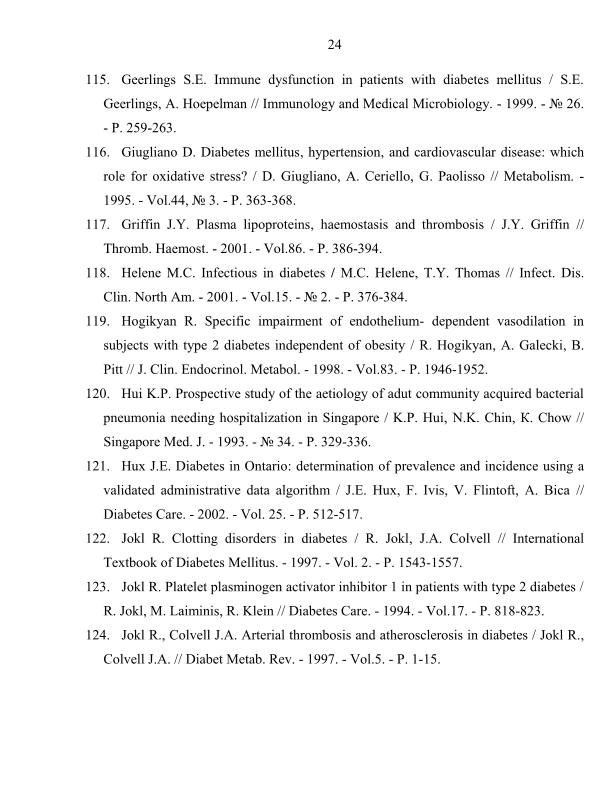 24

115. Geerlings S.E. Immune dysfunction in patients with diabetes mellitus / S.E. Geerlings, A. Hoepelman // Immunology and Medical Microbiology. - 1999. - № 26. - P. 259-263.

116. Giugliano D. Diabetes mellitus, hypertension, and cardiovascular disease: which role for oxidative stress? / D. Giugliano, A. Ceriello, G. Paolisso // Metabolism. - 1995. - Vol.44, № 3. - P. 363-368.

117. Griffin J.Y. Plasma lipoproteins, haemostasis and thrombosis / J.Y. Griffin // Thromb. Haemost. - 2001. - Vol.86. - P. 386-394.

118. Helene M.C. Infectious in diabetes / M.C. Helene, T.Y. Thomas // Infect. Dis. Clin. North Am. - 2001. - Vol.15. - № 2. - P. 376-384.

119. Hogikyan R. Specific impairment of endothelium- dependent vasodilation in subjects with type 2 diabetes independent of obesity / R. Hogikyan, A. Galecki, B. Pitt // J. Clin. Endocrinol. Metabol. - 1998. - Vol.83. - P. 1946-1952.

120. Hui K.P. Prospective study of the aetiology of adut community acquired bacterial pneumonia needing hospitalization in Singapore / K.P. Hui, N.K. Chin, K. Chow // Singapore Med. J. - 1993. - № 34. - P. 329-336.

121. Hux J.E. Diabetes in Ontario: determination of prevalence and incidence using a validated administrative data algorithm / J.E. Hux, F. Ivis, V. Flintoft, A. Bica // Diabetes Care. - 2002. - Vol. 25. - P. 512-517.

122. Jokl R. Clotting disorders in diabetes / R. Jokl, J.A. Colvell // International Textbook of Diabetes Mellitus. - 1997. - Vol. 2. - P. 1543-1557.

123. Jokl R. Platelet plasminogen activator inhibitor 1 in patients with type 2 diabetes / R. Jokl, M. Laiminis, R. Klein // Diabetes Care. - 1994. - Vol.17. - P. 818-823.

124. Jokl R., Colvell J.A. Arterial thrombosis and atherosclerosis in diabetes / Jokl R., Colvell J.A. // Diabet Metab. Rev. - 1997. - Vol.5. - P. 1-15.